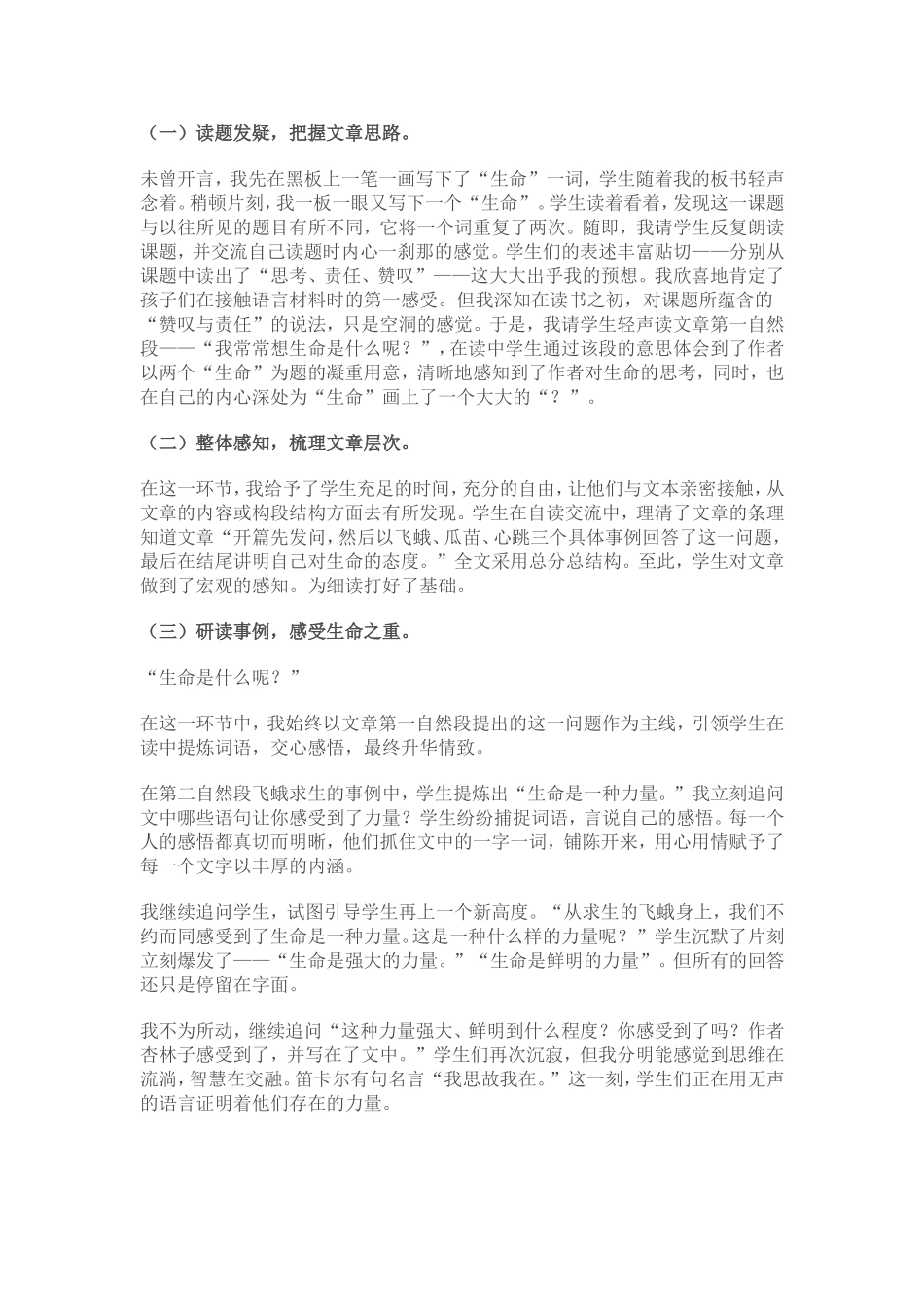 （一）读题发疑，把握文章思路。

未曾开言，我先在黑板上一笔一画写下了“生命”一词，学生随着我的板书轻声念着。稍顿片刻，我一板一眼又写下一个“生命”。学生读着看着，发现这一课题与以往所见的题目有所不同，它将一个词重复了两次。随即，我请学生反复朗读课题，并交流自己读题时内心一刹那的感觉。学生们的表述丰富贴切——分别从课题中读出了“思考、责任、赞叹”——这大大出乎我的预想。我欣喜地肯定了孩子们在接触语言材料时的第一感受。但我深知在读书之初，对课题所蕴含的“赞叹与责任”的说法，只是空洞的感觉。于是，我请学生轻声读文章第一自然段——“我常常想生命是什么呢？”，在读中学生通过该段的意思体会到了作者以两个“生命”为题的凝重用意，清晰地感知到了作者对生命的思考，同时，也在自己的内心深处为“生命”画上了一个大大的“？”。

（二）整体感知，梳理文章层次。

在这一环节，我给予了学生充足的时间，充分的自由，让他们与文本亲密接触，从文章的内容或构段结构方面去有所发现。学生在自读交流中，理清了文章的条理知道文章“开篇先发问，然后以飞蛾、瓜苗、心跳三个具体事例回答了这一问题，最后在结尾讲明自己对生命的态度。”全文采用总分总结构。至此，学生对文章做到了宏观的感知。为细读打好了基础。

（三）研读事例，感受生命之重。

“生命是什么呢？”

在这一环节中，我始终以文章第一自然段提出的这一问题作为主线，引领学生在读中提炼词语，交心感悟，最终升华情致。

在第二自然段飞蛾求生的事例中，学生提炼出“生命是一种力量。”我立刻追问文中哪些语句让你感受到了力量？学生纷纷捕捉词语，言说自己的感悟。每一个人的感悟都真切而明晰，他们抓住文中的一字一词，铺陈开来，用心用情赋予了每一个文字以丰厚的内涵。

我继续追问学生，试图引导学生再上一个新高度。“从求生的飞蛾身上，我们不约而同感受到了生命是一种力量。这是一种什么样的力量呢？”学生沉默了片刻立刻爆发了——“生命是强大的力量。”“生命是鲜明的力量”。但所有的回答还只是停留在字面。

我不为所动，继续追问“这种力量强大、鲜明到什么程度？你感受到了吗？作者杏林子感受到了，并写在了文中。”学生们再次沉寂，但我分明能感觉到思维在流淌，智慧在交融。笛卡尔有句名言“我思故我在。”这一刻，学生们正在用无声的语言证明着他们存在的力量。